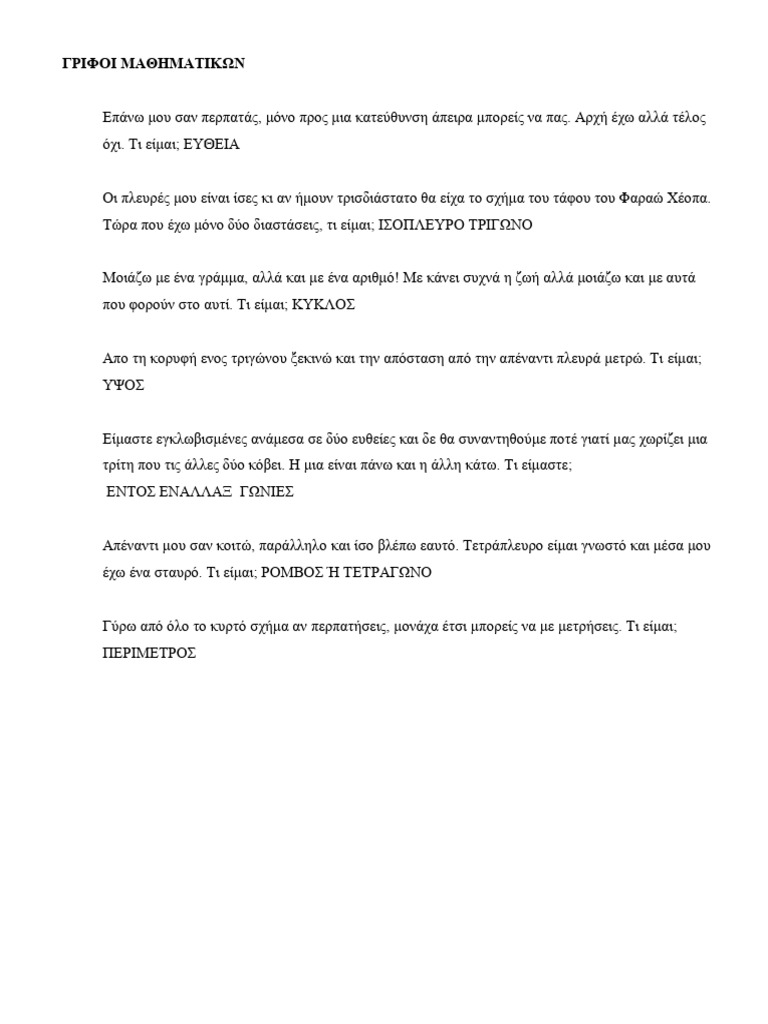 ΓΡΙΦΟΙ ΜΑΘΗΜΑΤΙΚΩΝ

Επάνω μου σαν περπατάς, μόνο προς μια κατεύθυνση άπειρα μπορείς να πας. Αρχή έχω αλλά τέλος όχι. Τι είμαι; ΕΥΘΕΙΑ

Οι πλευρές μου είναι ίσες κι αν ήμουν τρισδιάστατο θα είχα το σχήμα του τάφου του Φαραώ Χέοπα. Τώρα που έχω μόνο δύο διαστάσεις, τι είμαι; ΙΣΟΠΛΕΥΡΟ ΤΡΙΓΩΝΟ

Μοιάζω με ένα γράμμα, αλλά και με ένα αριθμό! Με κάνει συχνά η ζωή αλλά μοιάζω και με αυτά που φορούν στο αυτί. Τι είμαι; ΚΥΚΛΟΣ

Απο τη κορυφή ενος τριγώνου ξεκινώ και την απόσταση από την απέναντι πλευρά μετρώ. Τι είμαι; ΥΨΟΣ

Είμαστε εγκλωβισμένες ανάμεσα σε δύο ευθείες και δε θα συναντηθούμε ποτέ γιατί μας χωρίζει μια τρίτη που τις άλλες δύο κόβει. Η μια είναι πάνω και η άλλη κάτω. Τι είμαστε;
ΕΝΤΟΣ ΕΝΑΛΛΑΞ ΓΩΝΙΕΣ

Απέναντι μου σαν κοιτώ, παράλληλο και ίσο βλέπω εαυτό. Τετράπλευρο είμαι γνωστό και μέσα μου έχω ένα σταυρό. Τι είμαι; ΡΟΜΒΟΣ Ή ΤΕΤΡΑΓΩΝΟ

Γύρω από όλο το κυρτό σχήμα αν περπατήσεις, μονάχα έτσι μπορείς να με μετρήσεις. Τι είμαι; ΠΕΡΙΜΕΤΡΟΣ